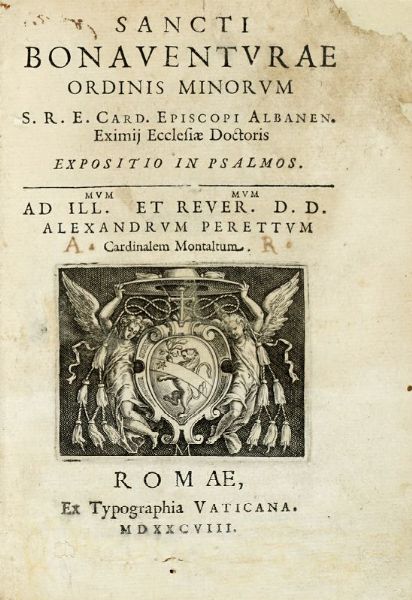 SANCTI
BONAVENTVRAE
ORDINIS MINORVM
S. R. E. CARD. EPISCOPI ALBANEN.
Eximij Ecclesiæ Doctoris
EXPOSITIO IN PSALMOS.

AD ILL.$^{MVM}$ ET REVER.$^{MVM}$ D. D.
ALEXANDRVM PERETTVM
Cardinalem Montaltum.

A. R.

ROMAE,
Ex Typographia VATICANA.
MDXXCVIII.